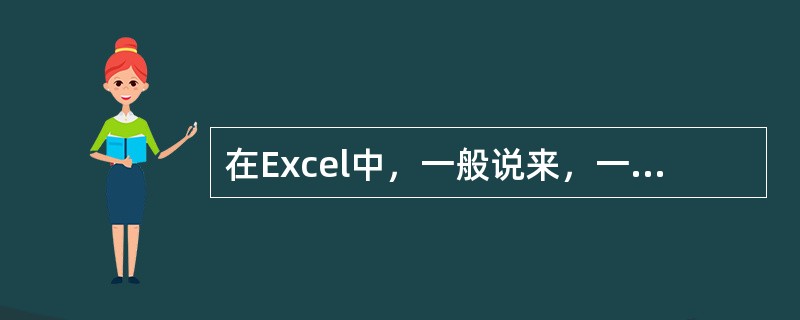 在Excel中，一般说来，一...